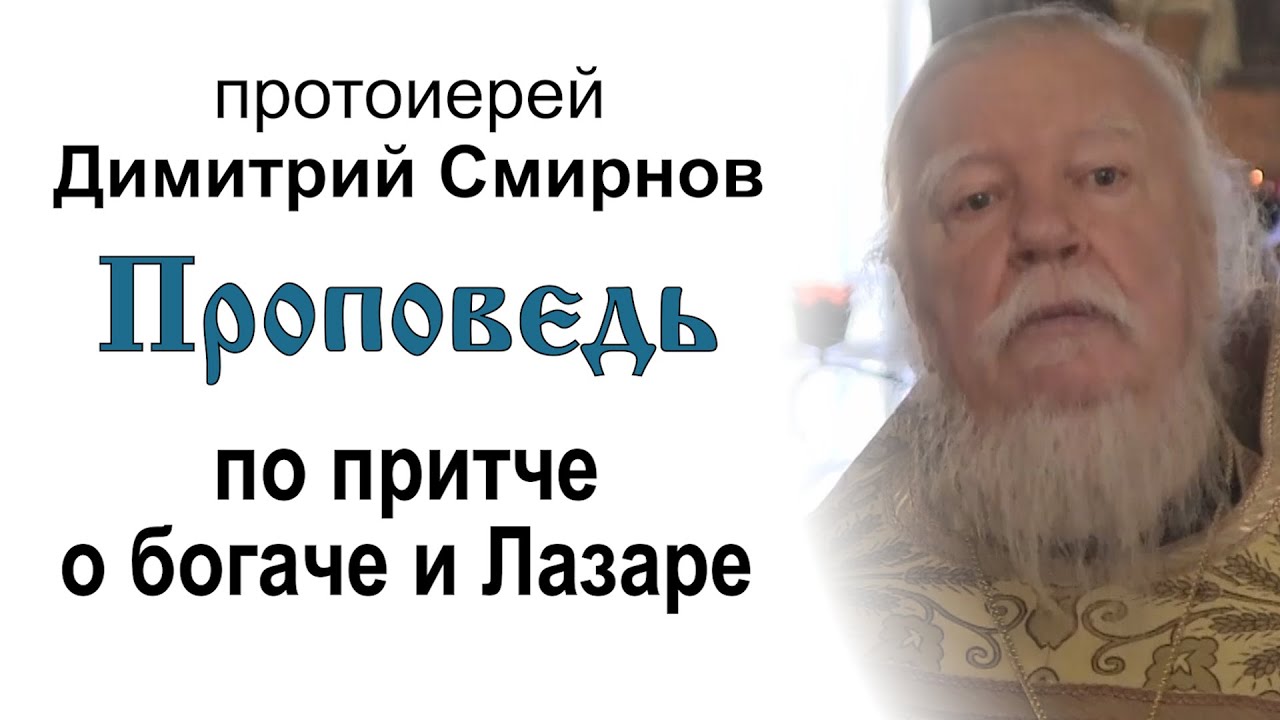 протоиерей
Димитрий Смирнов

Проповедь

по притче
о богаче и Лазаре